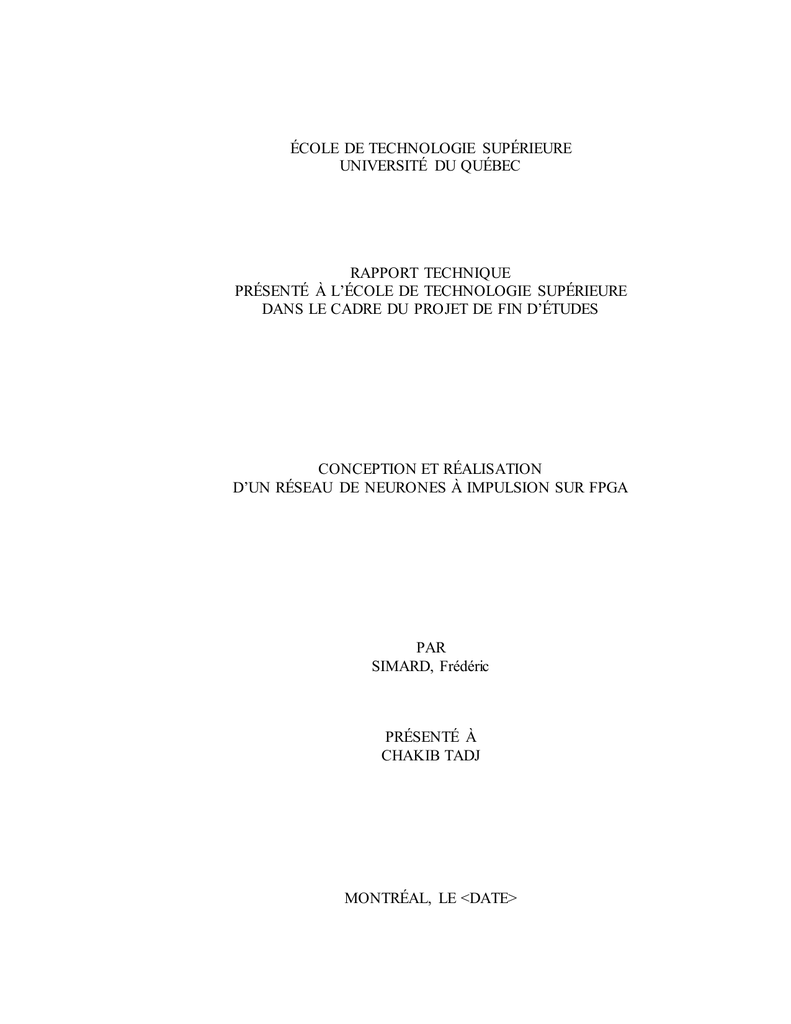 ÉCOLE DE TECHNOLOGIE SUPÉRIEURE
UNIVERSITÉ DU QUÉBEC

RAPPORT TECHNIQUE
PRÉSENTÉ À L'ÉCOLE DE TECHNOLOGIE SUPÉRIEURE
DANS LE CADRE DU PROJET DE FIN D'ÉTUDES

CONCEPTION ET RÉALISATION
D'UN RÉSEAU DE NEURONES À IMPULSION SUR FPGA

PAR
SIMARD, Frédéric

PRÉSENTÉ À
CHAKIB TADJ

MONTRÉAL, LE <DATE>